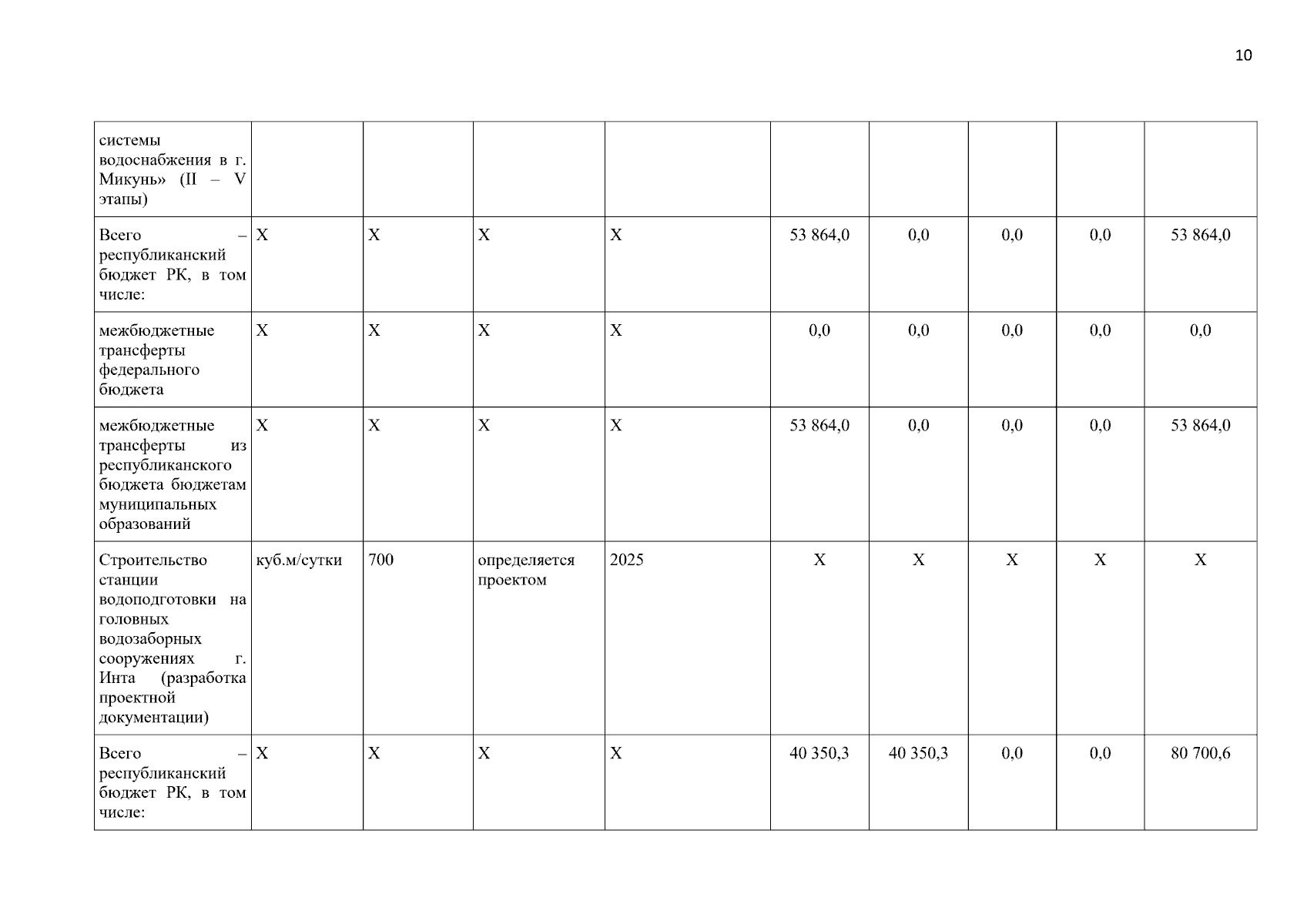 10

| системы водоснабжения в г. Микунь» (II – V этапы) | | | | | | | | | |
|---|---|---|---|---|---|---|---|---|---|
| Всего – республиканский бюджет РК, в том числе: | X | X | X | X | 53 864,0 | 0,0 | 0,0 | 0,0 | 53 864,0 |
| межбюджетные трансферты федерального бюджета | X | X | X | X | 0,0 | 0,0 | 0,0 | 0,0 | 0,0 |
| межбюджетные трансферты из республиканского бюджета бюджетам муниципальных образований | X | X | X | X | 53 864,0 | 0,0 | 0,0 | 0,0 | 53 864,0 |
| Строительство станции водоподготовки на головных водозаборных сооружениях г. Инта (разработка проектной документации) | куб.м/сутки | 700 | определяется проектом | 2025 | X | X | X | X | X |
| Всего – республиканский бюджет РК, в том числе: | X | X | X | X | 40 350,3 | 40 350,3 | 0,0 | 0,0 | 80 700,6 |